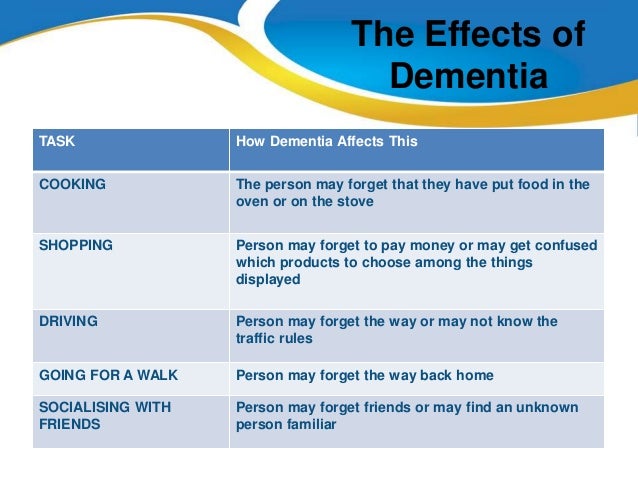 The Effects of Dementia

| TASK | How Dementia Affects This |
|---|---|
| COOKING | The person may forget that they have put food in the oven or on the stove |
| SHOPPING | Person may forget to pay money or may get confused which products to choose among the things displayed |
| DRIVING | Person may forget the way or may not know the traffic rules |
| GOING FOR A WALK | Person may forget the way back home |
| SOCIALISING WITH FRIENDS | Person may forget friends or may find an unknown person familiar |